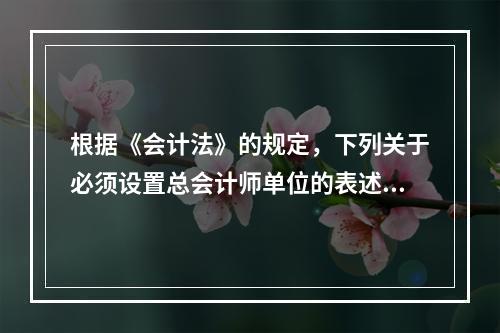 根据《会计法》的规定，下列关于必须设置总会计师单位的表述...